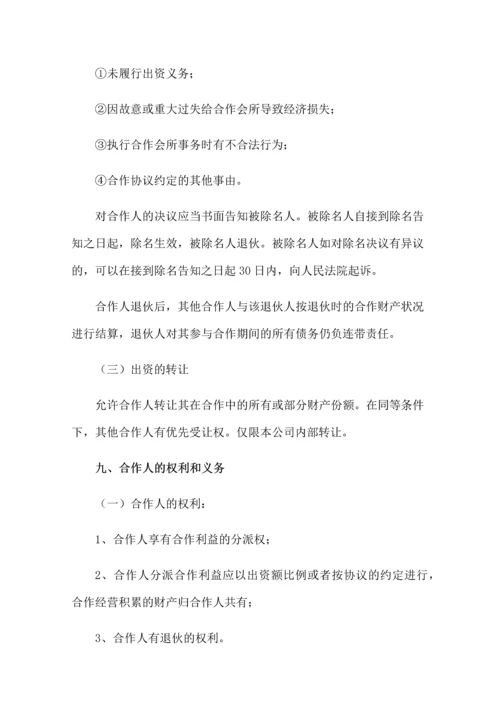 ①未履行出资义务；

②因故意或重大过失给合作会所导致经济损失；

③执行合作会所事务时有不合法行为；

④合作协议约定的其他事由。

对合作人的决议应当书面告知被除名人。被除名人自接到除名告知之日起，除名生效，被除名人退伙。被除名人如对除名决议有异议的，可以在接到除名告知之日起 30 日内，向人民法院起诉。

合作人退伙后，其他合作人与该退伙人按退伙时的合作财产状况进行结算，退伙人对其参与合作期间的所有债务仍负连带责任。

（三）出资的转让

允许合作人转让其在合作中的所有或部分财产份额。在同等条件下，其他合作人有优先受让权。仅限本公司内部转让。

九、合作人的权利和义务

（一）合作人的权利：

1、合作人享有合作利益的分派权；

2、合作人分派合作利益应以出资额比例或者按协议的约定进行，合作经营积累的财产归合作人共有；

3、合作人有退伙的权利。